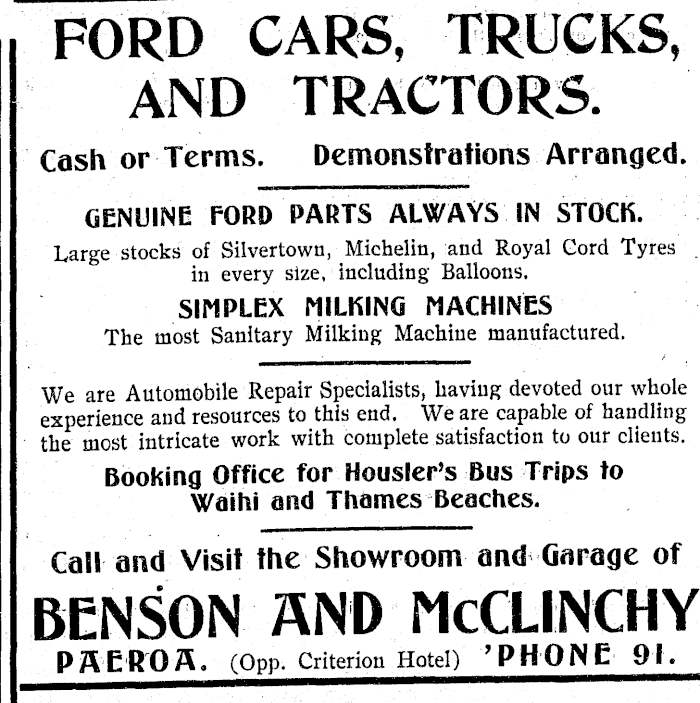 FORD CARS, TRUCKS, AND TRACTORS.

Cash or Terms. Demonstrations Arranged.

GENUINE FORD PARTS ALWAYS IN STOCK.

Large stocks of Silvertown, Michelin, and Royal Cord Tyres in every size, including Balloons.

SIMPLEX MILKING MACHINES

The most Sanitary Milking Machine manufactured.

We are Automobile Repair Specialists, having devoted our whole experience and resources to this end. We are capable of handling the most intricate work with complete satisfaction to our clients.

Booking Office for Housler's Bus Trips to Waihi and Thames Beaches.

Call and Visit the Showroom and Garage of

BENSON AND McCLINCHY

PAEROA. (Opp. Criterion Hotel) 'PHONE 91.